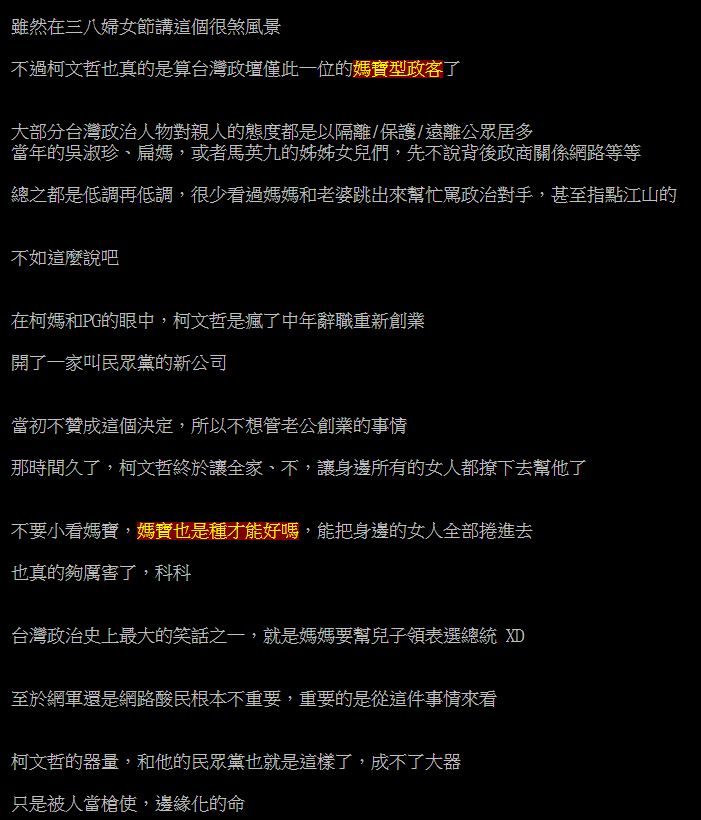 雖然在三八婦女節講這個很煞風景

不過柯文哲也真的是算台灣政壇僅此一位的媽寶型政客了

大部分台灣政治人物對親人的態度都是以隔離/保護/遠離公眾居多
當年的吳淑珍、扁媽，或者馬英九的姊姊女兒們，先不說背後政商關係網路等等

總之都是低調再低調，很少看過媽媽和老婆跳出來幫忙罵政治對手，甚至指點江山的

不如這麼說吧

在柯媽和PG的眼中，柯文哲是瘋了中年辭職重新創業

開了一家叫民眾黨的新公司

當初不贊成這個決定，所以不想管老公創業的事情

那時間久了，柯文哲終於讓全家、不，讓身邊所有的女人都撩下去幫他了

不要小看媽寶，媽寶也是種才能好嗎，能把身邊的女人全部捲進去

也真的夠厲害了，科科

台灣政治史上最大的笑話之一，就是媽媽要幫兒子領表選總統 XD

至於網軍還是網路酸民根本不重要，重要的是從這件事情來看

柯文哲的器量，和他的民眾黨也就是這樣了，成不了大器

只是被人當槍使，邊緣化的命